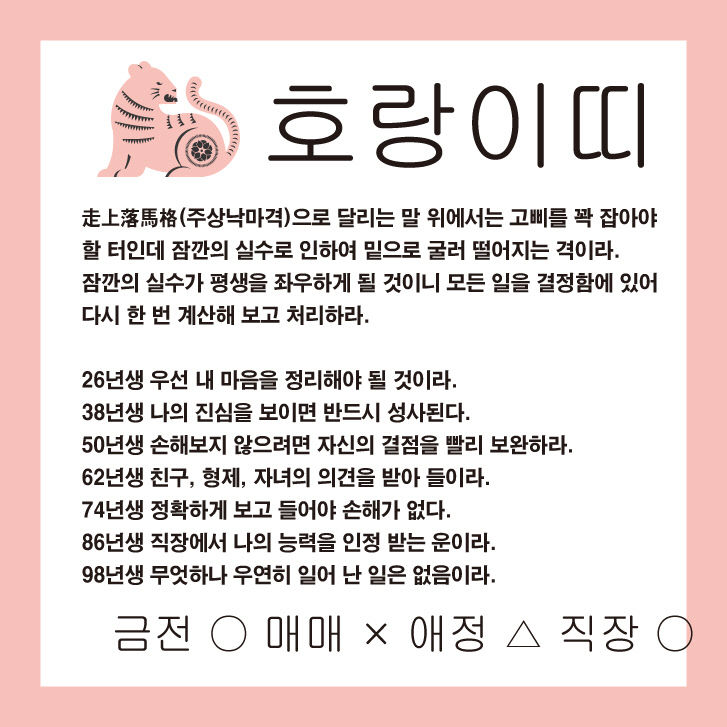 호랑이띠

走上落馬格(주상낙마격)으로 달리는 말 위에서는 고삐를 꽉 잡아야 할 터인데 잠깐의 실수로 인하여 밑으로 굴러 떨어지는 격이라. 잠깐의 실수가 평생을 좌우하게 될 것이니 모든 일을 결정함에 있어 다시 한 번 계산해 보고 처리하라.

26년생 우선 내 마음을 정리해야 될 것이라.
38년생 나의 진심을 보이면 반드시 성사된다.
50년생 손해보지 않으려면 자신의 결점을 빨리 보완하라.
62년생 친구, 형제, 자녀의 의견을 받아 들이라.
74년생 정확하게 보고 들어야 손해가 없다.
86년생 직장에서 나의 능력을 인정 받는 운이라.
98년생 무엇하나 우연히 일어 난 일은 없음이라.

금전 ○ 매매 × 애정 △ 직장 ○